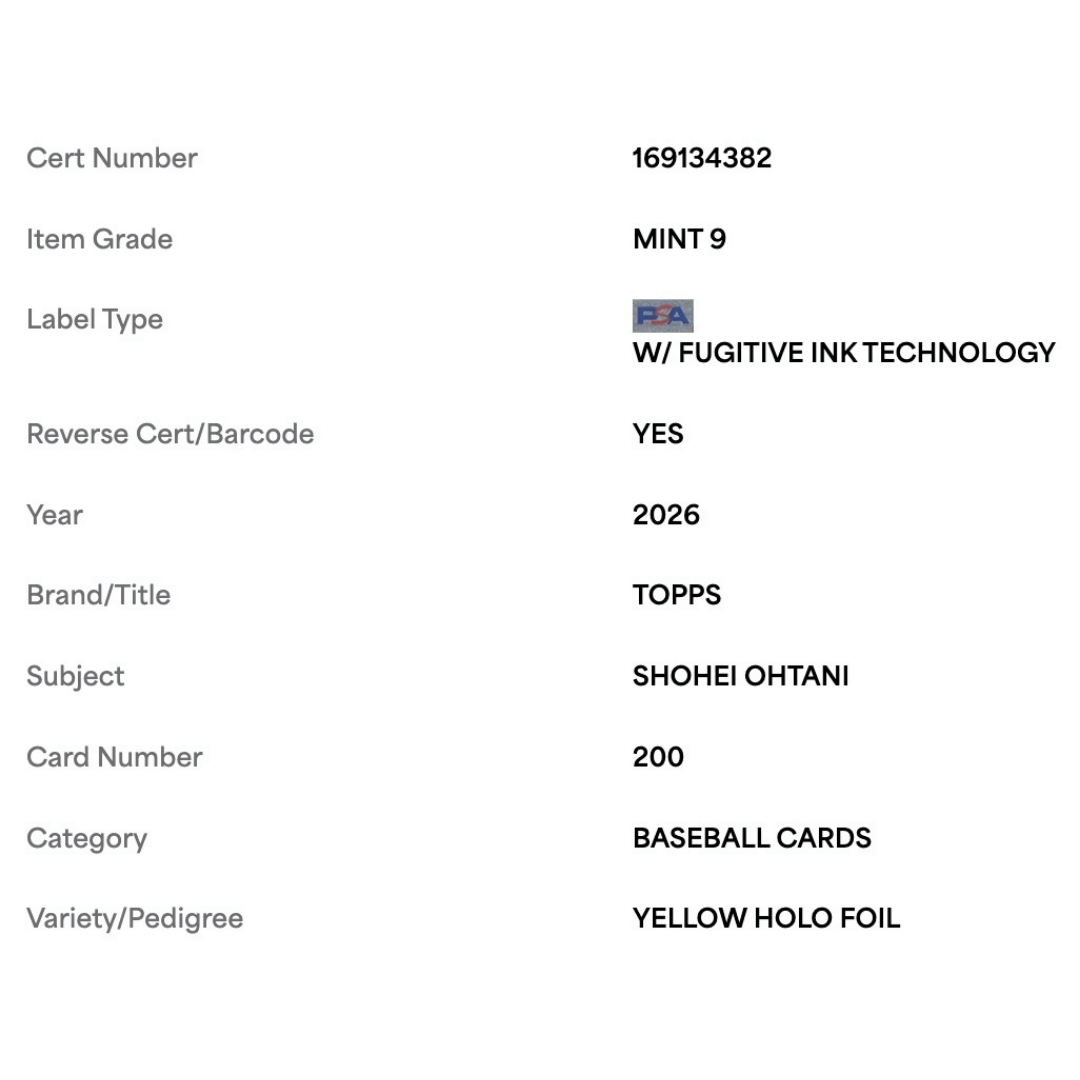 | | |
|---|---|
| Cert Number | 169134382 |
| Item Grade | MINT 9 |
| Label Type | PSA W/ FUGITIVE INK TECHNOLOGY |
| Reverse Cert/Barcode | YES |
| Year | 2026 |
| Brand/Title | TOPPS |
| Subject | SHOHEI OHTANI |
| Card Number | 200 |
| Category | BASEBALL CARDS |
| Variety/Pedigree | YELLOW HOLO FOIL |